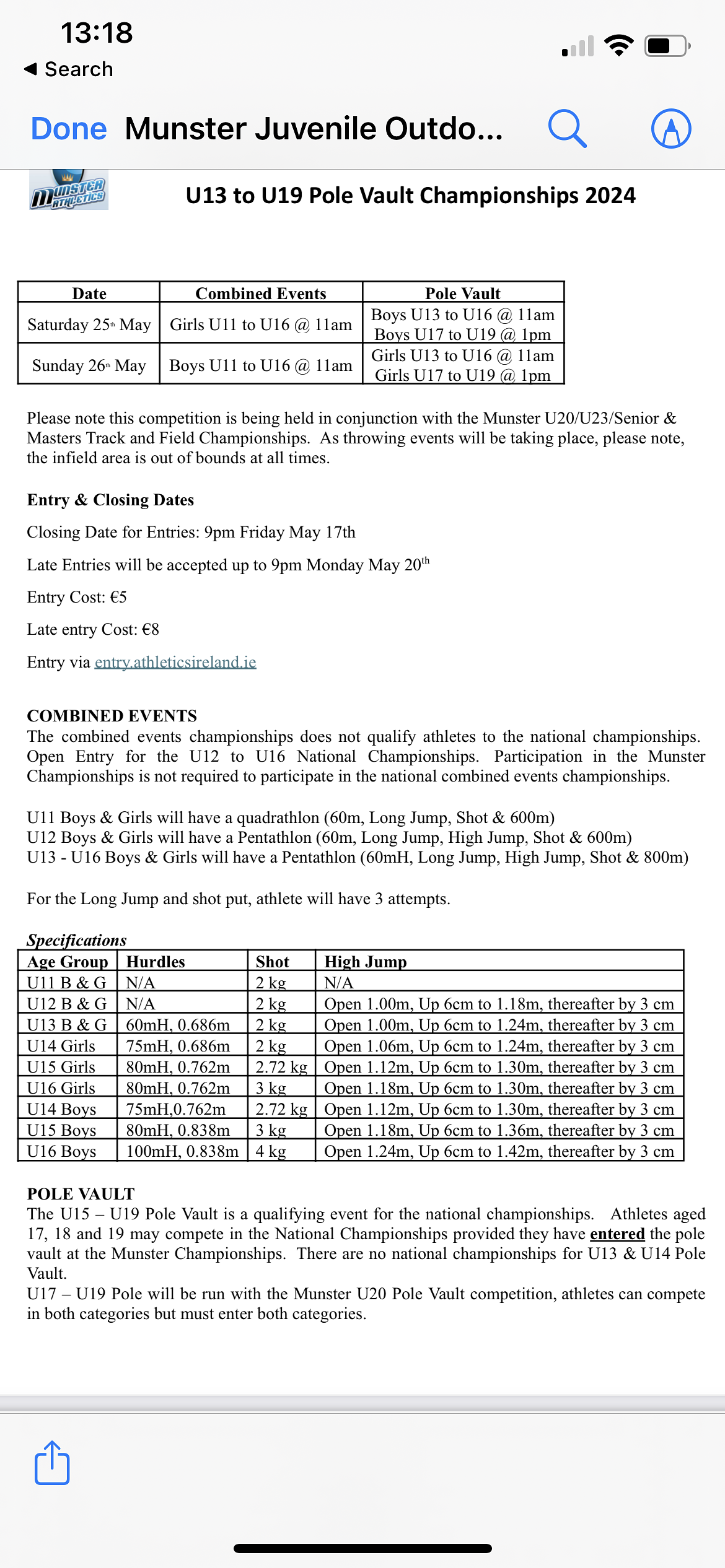 13:18
◀ Search
Done Munster Juvenile Outdo...

MUNSTER ATHLETICS

U13 to U19 Pole Vault Championships 2024

| Date | Combined Events | Pole Vault |
|---|---|---|
| Saturday 25th May | Girls U11 to U16 @ 11am | Boys U13 to U16 @ 11am Boys U17 to U19 @ 1pm |
| Sunday 26th May | Boys U11 to U16 @ 11am | Girls U13 to U16 @ 11am Girls U17 to U19 @ 1pm |

Please note this competition is being held in conjunction with the Munster U20/U23/Senior & Masters Track and Field Championships. As throwing events will be taking place, please note, the infield area is out of bounds at all times.

Entry & Closing Dates

Closing Date for Entries: 9pm Friday May 17th

Late Entries will be accepted up to 9pm Monday May 20th

Entry Cost: €5

Late entry Cost: €8

Entry via entry.athleticsireland.ie

COMBINED EVENTS
The combined events championships does not qualify athletes to the national championships. Open Entry for the U12 to U16 National Championships. Participation in the Munster Championships is not required to participate in the national combined events championships.

U11 Boys & Girls will have a quadrathlon (60m, Long Jump, Shot & 600m)
U12 Boys & Girls will have a Pentathlon (60m, Long Jump, High Jump, Shot & 600m)
U13 - U16 Boys & Girls will have a Pentathlon (60mH, Long Jump, High Jump, Shot & 800m)

For the Long Jump and shot put, athlete will have 3 attempts.

Specifications

| Age Group | Hurdles | Shot | High Jump |
|---|---|---|---|
| U11 B & G | N/A | 2 kg | N/A |
| U12 B & G | N/A | 2 kg | Open 1.00m, Up 6cm to 1.18m, thereafter by 3 cm |
| U13 B & G | 60mH, 0.686m | 2 kg | Open 1.00m, Up 6cm to 1.24m, thereafter by 3 cm |
| U14 Girls | 75mH, 0.686m | 2 kg | Open 1.06m, Up 6cm to 1.24m, thereafter by 3 cm |
| U15 Girls | 80mH, 0.762m | 2.72 kg | Open 1.12m, Up 6cm to 1.30m, thereafter by 3 cm |
| U16 Girls | 80mH, 0.762m | 3 kg | Open 1.18m, Up 6cm to 1.30m, thereafter by 3 cm |
| U14 Boys | 75mH,0.762m | 2.72 kg | Open 1.12m, Up 6cm to 1.30m, thereafter by 3 cm |
| U15 Boys | 80mH, 0.838m | 3 kg | Open 1.18m, Up 6cm to 1.36m, thereafter by 3 cm |
| U16 Boys | 100mH, 0.838m | 4 kg | Open 1.24m, Up 6cm to 1.42m, thereafter by 3 cm |

POLE VAULT
The U15 – U19 Pole Vault is a qualifying event for the national championships. Athletes aged 17, 18 and 19 may compete in the National Championships provided they have entered the pole vault at the Munster Championships. There are no national championships for U13 & U14 Pole Vault.
U17 – U19 Pole will be run with the Munster U20 Pole Vault competition, athletes can compete in both categories but must enter both categories.